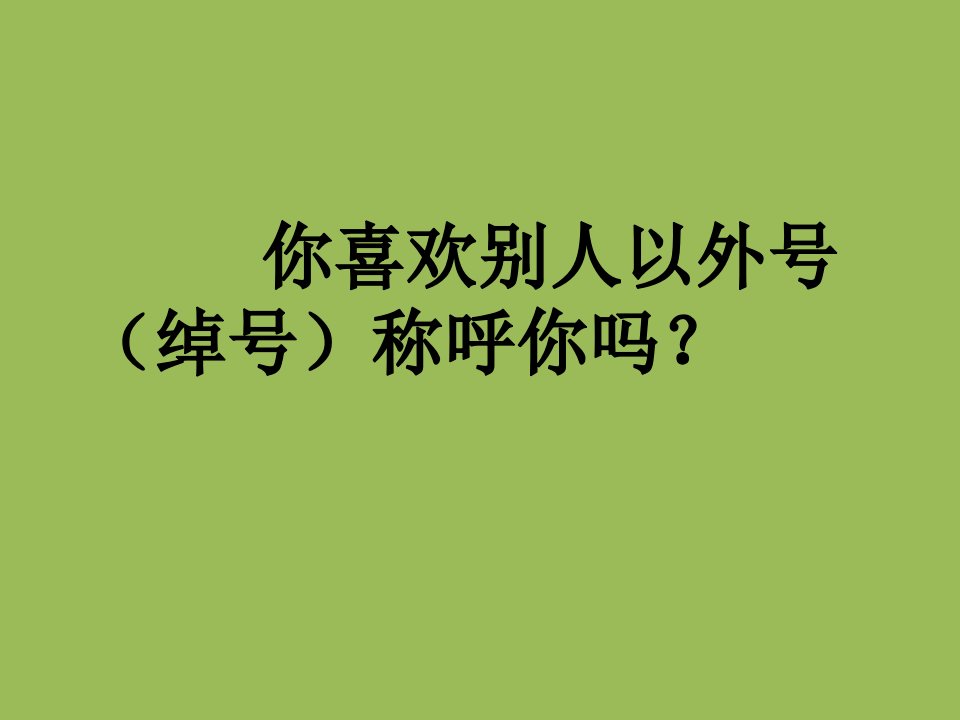 你喜欢别人以外号（绰号）称呼你吗？